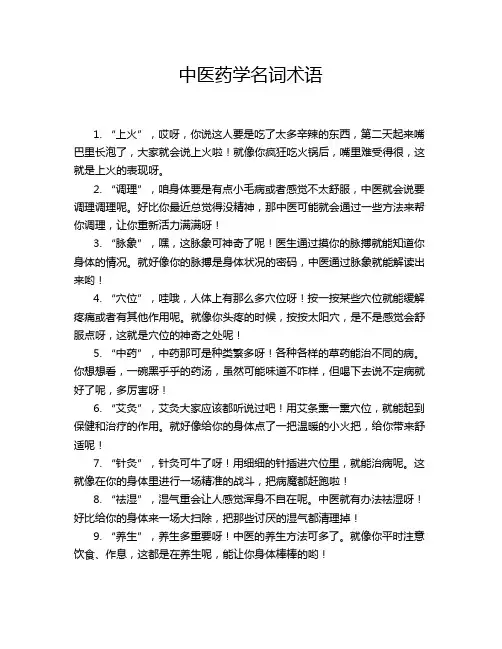 中医药学名词术语

1. “上火”，哎呀，你说这人要是吃了太多辛辣的东西，第二天起来嘴巴里长泡了，大家就会说上火啦！就像你疯狂吃火锅后，嘴里难受得很，这就是上火的表现呀。

2. “调理”，咱身体要是有点小毛病或者感觉不太舒服，中医就会说要调理调理呢。好比你最近总觉得没精神，那中医可能就会通过一些方法来帮你调理，让你重新活力满满呀！

3. “脉象”，嘿，这脉象可神奇了呢！医生通过摸你的脉搏就能知道你身体的情况。就好像你的脉搏是身体状况的密码，中医通过脉象就能解读出来哟！

4. “穴位”，哇哦，人体上有那么多穴位呀！按一按某些穴位就能缓解疼痛或者有其他作用呢。就像你头疼的时候，按按太阳穴，是不是感觉会舒服点呀，这就是穴位的神奇之处呢！

5. “中药”，中药那可是种类繁多呀！各种各样的草药能治不同的病。你想想看，一碗黑乎乎的药汤，虽然可能味道不咋样，但喝下去说不定病就好了呢，多厉害呀！

6. “艾灸”，艾灸大家应该都听说过吧！用艾条熏一熏穴位，就能起到保健和治疗的作用。就好像给你的身体点了一把温暖的小火把，给你带来舒适呢！

7. “针灸”，针灸可牛了呀！用细细的针插进穴位里，就能治病呢。这就像在你的身体里进行一场精准的战斗，把病魔都赶跑啦！

8. “祛湿”，湿气重会让人感觉浑身不自在呢。中医就有办法祛湿呀！好比给你的身体来一场大扫除，把那些讨厌的湿气都清理掉！

9. “养生”，养生多重要呀！中医的养生方法可多了。就像你平时注意饮食、作息，这都是在养生呢，能让你身体棒棒的哟！